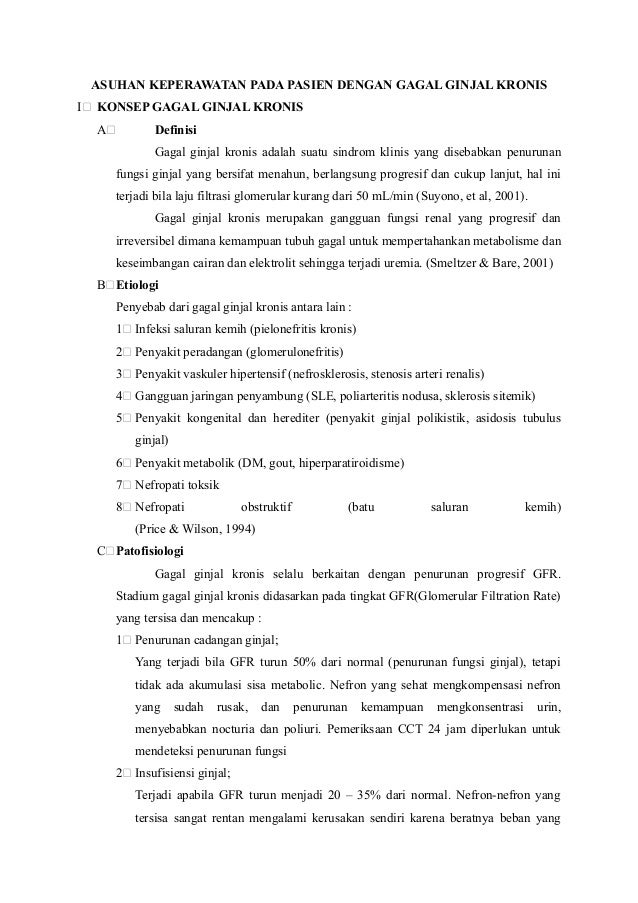 ASUHAN KEPERAWATAN PADA PASIEN DENGAN GAGAL GINJAL KRONIS

I□ KONSEP GAGAL GINJAL KRONIS

A□ Definisi

Gagal ginjal kronis adalah suatu sindrom klinis yang disebabkan penurunan fungsi ginjal yang bersifat menahun, berlangsung progresif dan cukup lanjut, hal ini terjadi bila laju filtrasi glomerular kurang dari 50 mL/min (Suyono, et al, 2001).

Gagal ginjal kronis merupakan gangguan fungsi renal yang progresif dan irreversibel dimana kemampuan tubuh gagal untuk mempertahankan metabolisme dan keseimbangan cairan dan elektrolit sehingga terjadi uremia. (Smeltzer & Bare, 2001)

B□ Etiologi

Penyebab dari gagal ginjal kronis antara lain :

1□ Infeksi saluran kemih (pielonefritis kronis)

2□ Penyakit peradangan (glomerulonefritis)

3□ Penyakit vaskuler hipertensif (nefrosklerosis, stenosis arteri renalis)

4□ Gangguan jaringan penyambung (SLE, poliarteritis nodusa, sklerosis sitemik)

5□ Penyakit kongenital dan herediter (penyakit ginjal polikistik, asidosis tubulus ginjal)

6□ Penyakit metabolik (DM, gout, hiperparatiroidisme)

7□ Nefropati toksik

8□ Nefropati obstruktif (batu saluran kemih) (Price & Wilson, 1994)

C□ Patofisiologi

Gagal ginjal kronis selalu berkaitan dengan penurunan progresif GFR. Stadium gagal ginjal kronis didasarkan pada tingkat GFR(Glomerular Filtration Rate) yang tersisa dan mencakup :

1□ Penurunan cadangan ginjal;

Yang terjadi bila GFR turun 50% dari normal (penurunan fungsi ginjal), tetapi tidak ada akumulasi sisa metabolic. Nefron yang sehat mengkompensasi nefron yang sudah rusak, dan penurunan kemampuan mengkonsentrasi urin, menyebabkan nocturia dan poliuri. Pemeriksaan CCT 24 jam diperlukan untuk mendeteksi penurunan fungsi

2□ Insufisiensi ginjal;

Terjadi apabila GFR turun menjadi 20 – 35% dari normal. Nefron-nefron yang tersisa sangat rentan mengalami kerusakan sendiri karena beratnya beban yang